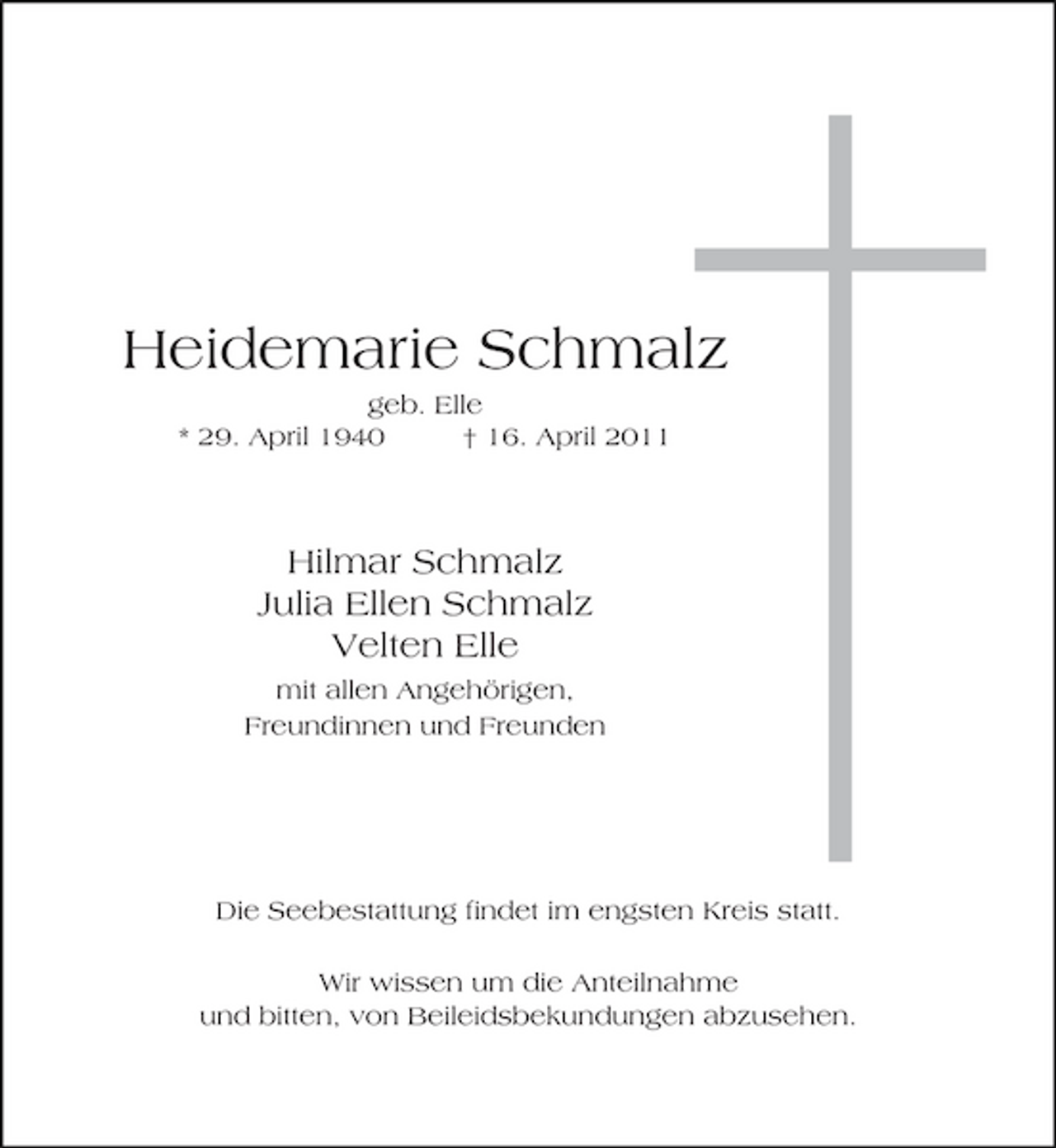 Heidemarie Schmalz

geb. Elle

* 29. April 1940 † 16. April 2011

Hilmar Schmalz
Julia Ellen Schmalz
Velten Elle
mit allen Angehörigen,
Freundinnen und Freunden

Die Seebestattung findet im engsten Kreis statt.

Wir wissen um die Anteilnahme
und bitten, von Beileidsbekundungen abzusehen.